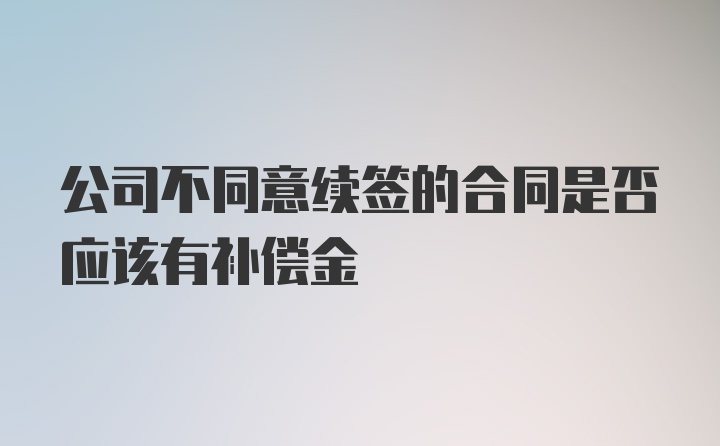 公司不同意续签的合同是否应该有补偿金